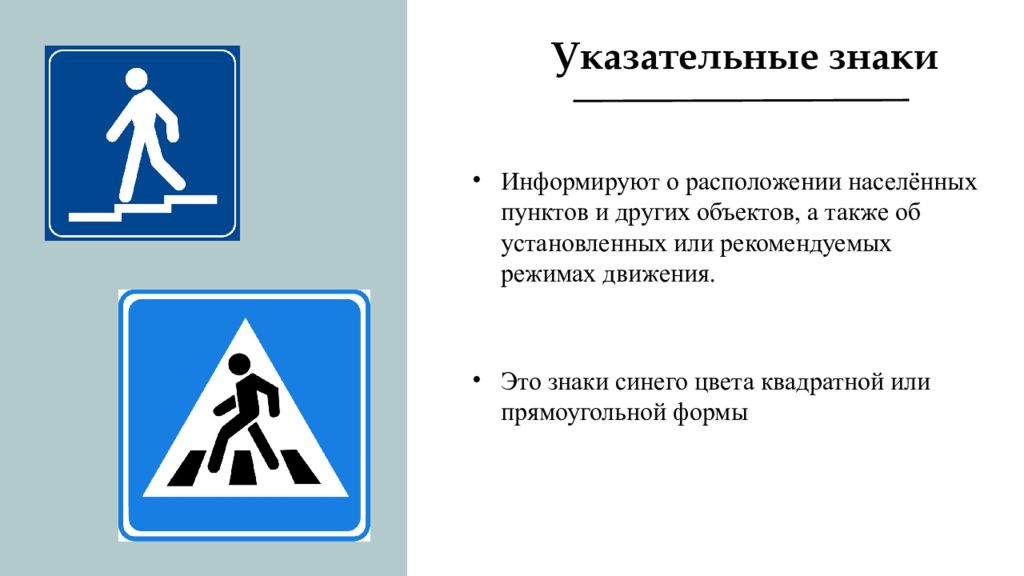 Указательные знаки

• Информируют о расположении населённых пунктов и других объектов, а также об установленных или рекомендуемых режимах движения.

• Это знаки синего цвета квадратной или прямоугольной формы